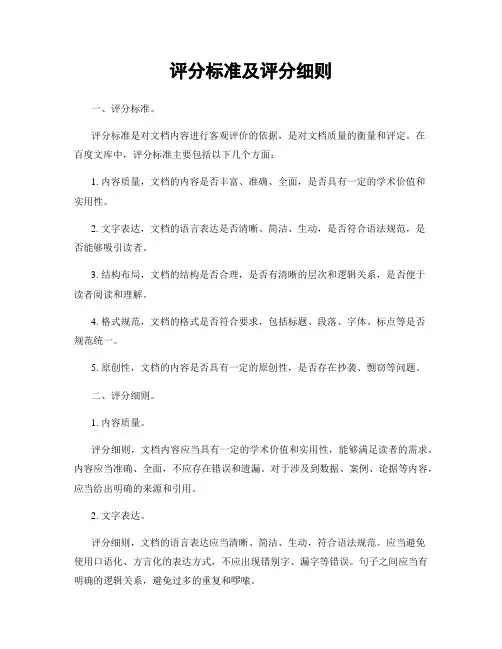 评分标准及评分细则

一、评分标准。

评分标准是对文档内容进行客观评价的依据，是对文档质量的衡量和评定。在百度文库中，评分标准主要包括以下几个方面：

1. 内容质量，文档的内容是否丰富、准确、全面，是否具有一定的学术价值和实用性。

2. 文字表达，文档的语言表达是否清晰、简洁、生动，是否符合语法规范，是否能够吸引读者。

3. 结构布局，文档的结构是否合理，是否有清晰的层次和逻辑关系，是否便于读者阅读和理解。

4. 格式规范，文档的格式是否符合要求，包括标题、段落、字体、标点等是否规范统一。

5. 原创性，文档的内容是否具有一定的原创性，是否存在抄袭、剽窃等问题。

二、评分细则。

1. 内容质量。

评分细则，文档内容应当具有一定的学术价值和实用性，能够满足读者的需求。内容应当准确、全面，不应存在错误和遗漏。对于涉及到数据、案例、论据等内容，应当给出明确的来源和引用。

2. 文字表达。

评分细则，文档的语言表达应当清晰、简洁、生动，符合语法规范。应当避免使用口语化、方言化的表达方式，不应出现错别字、漏字等错误。句子之间应当有明确的逻辑关系，避免过多的重复和啰嗦。